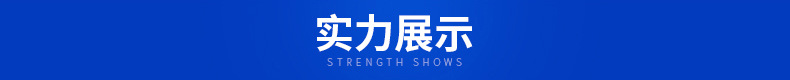 实力展示
STRENGTH SHOWS